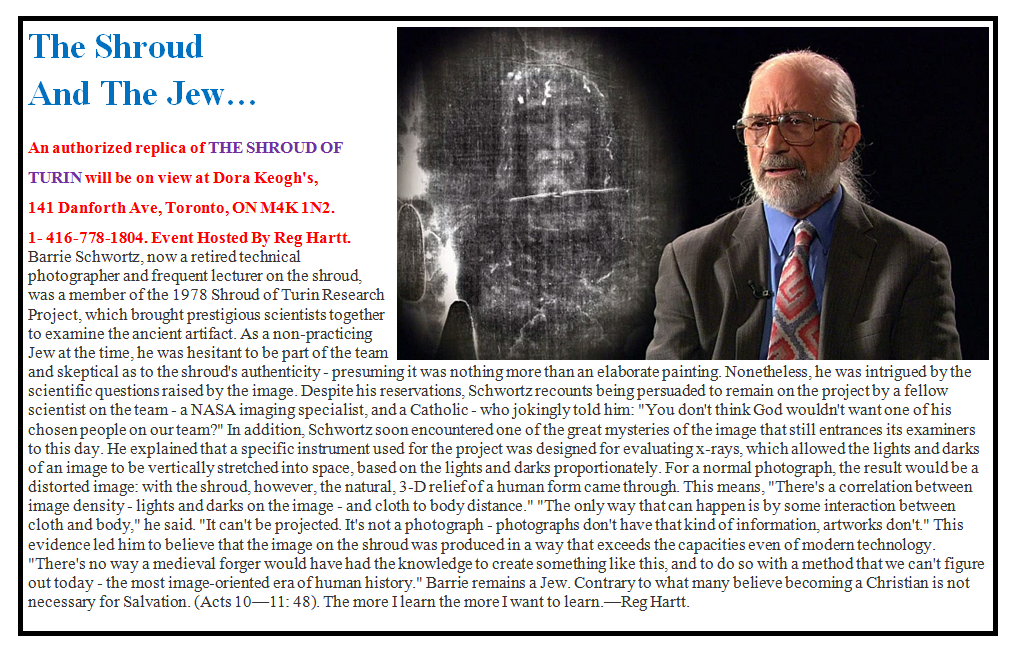 The Shroud
And The Jew…

An authorized replica of THE SHROUD OF TURIN will be on view at Dora Keogh's, 141 Danforth Ave, Toronto, ON M4K 1N2. 1- 416-778-1804. Event Hosted By Reg Hartt.

Barrie Schwortz, now a retired technical photographer and frequent lecturer on the shroud, was a member of the 1978 Shroud of Turin Research Project, which brought prestigious scientists together to examine the ancient artifact. As a non-practicing Jew at the time, he was hesitant to be part of the team and skeptical as to the shroud's authenticity - presuming it was nothing more than an elaborate painting. Nonetheless, he was intrigued by the scientific questions raised by the image. Despite his reservations, Schwortz recounts being persuaded to remain on the project by a fellow scientist on the team - a NASA imaging specialist, and a Catholic - who jokingly told him: "You don't think God wouldn't want one of his chosen people on our team?" In addition, Schwortz soon encountered one of the great mysteries of the image that still entrances its examiners to this day. He explained that a specific instrument used for the project was designed for evaluating x-rays, which allowed the lights and darks of an image to be vertically stretched into space, based on the lights and darks proportionately. For a normal photograph, the result would be a distorted image: with the shroud, however, the natural, 3-D relief of a human form came through. This means, "There's a correlation between image density - lights and darks on the image - and cloth to body distance." "The only way that can happen is by some interaction between cloth and body," he said. "It can't be projected. It's not a photograph - photographs don't have that kind of information, artworks don't." This evidence led him to believe that the image on the shroud was produced in a way that exceeds the capacities even of modern technology. "There's no way a medieval forger would have had the knowledge to create something like this, and to do so with a method that we can't figure out today - the most image-oriented era of human history." Barrie remains a Jew. Contrary to what many believe becoming a Christian is not necessary for Salvation. (Acts 10—11: 48). The more I learn the more I want to learn.—Reg Hartt.